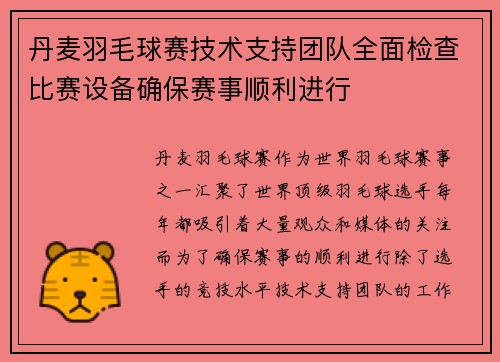 丹麦羽毛球赛技术支持团队全面检查比赛设备确保赛事顺利进行

丹麦羽毛球赛作为世界羽毛球赛事之一汇聚了世界顶级羽毛球选手每年都吸引着大量观众和媒体的关注而为了确保赛事的顺利进行除了选手的竞技水平技术支持团队的工作